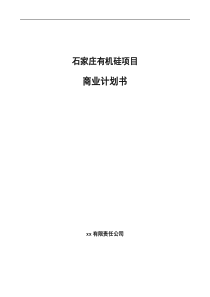 石家庄有机硅项目

商业计划书

xx 有限责任公司